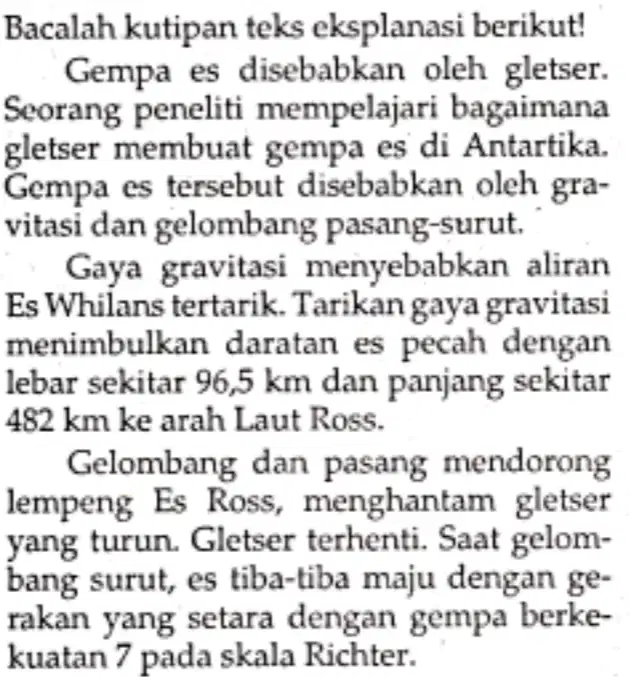 Bacalah kutipan teks eksplanasi berikut!

Gempa es disebabkan oleh gletser. Seorang peneliti mempelajari bagaimana gletser membuat gempa es di Antartika. Gempa es tersebut disebabkan oleh gravitasi dan gelombang pasang-surut.

Gaya gravitasi menyebabkan aliran Es Whilans tertarik. Tarikan gaya gravitasi menimbulkan daratan es pecah dengan lebar sekitar 96,5 km dan panjang sekitar 482 km ke arah Laut Ross.

Gelombang dan pasang mendorong lempeng Es Ross, menghantam gletser yang turun. Gletser terhenti. Saat gelombang surut, es tiba-tiba maju dengan gerakan yang setara dengan gempa berkekuatan 7 pada skala Richter.